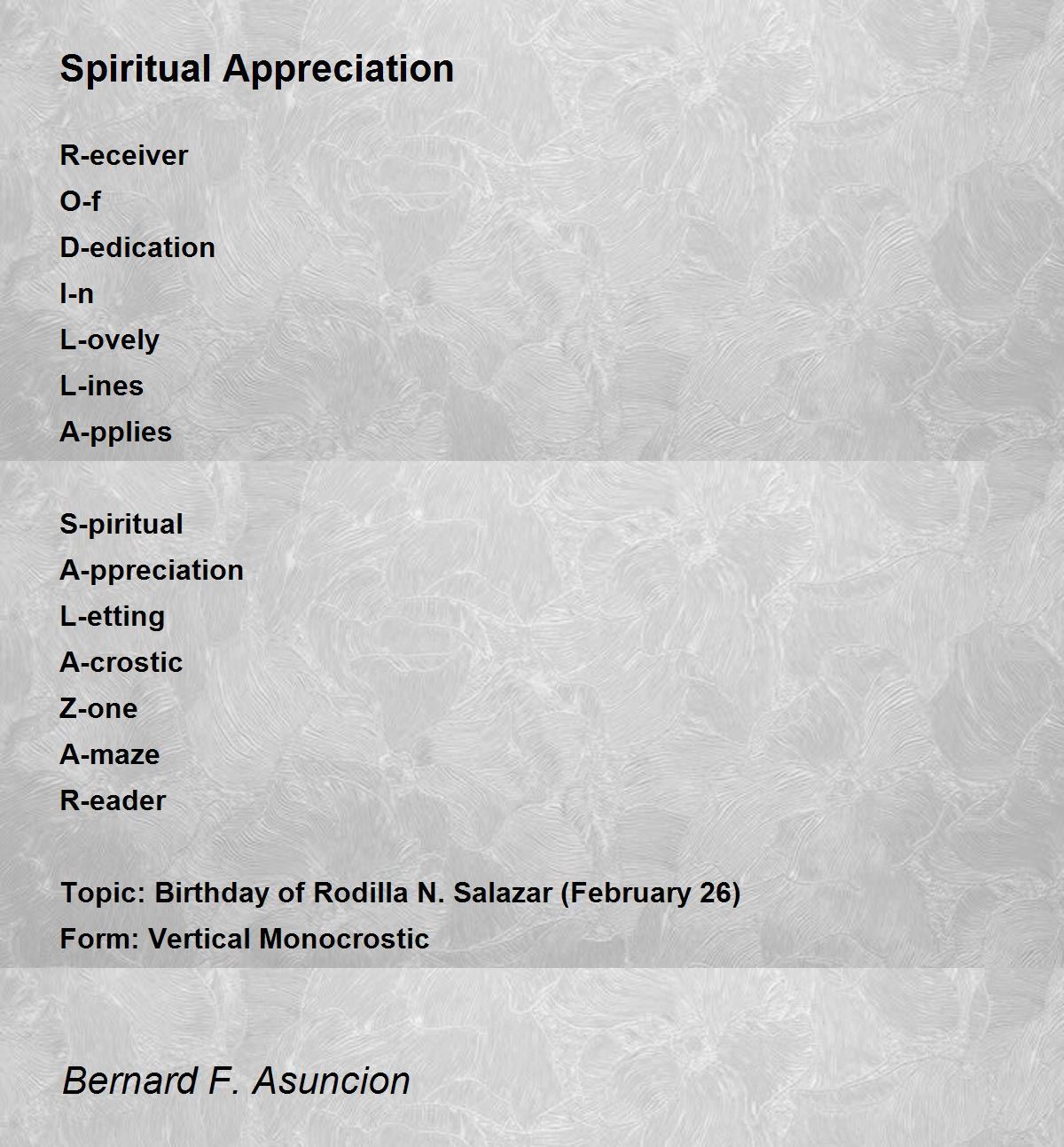 Spiritual Appreciation

R-eceiver
O-f
D-edication
I-n
L-ovely
L-ines
A-pplies

S-piritual
A-ppreciation
L-etting
A-crostic
Z-one
A-maze
R-eader

Topic: Birthday of Rodilla N. Salazar (February 26)
Form: Vertical Monocrostic

Bernard F. Asuncion